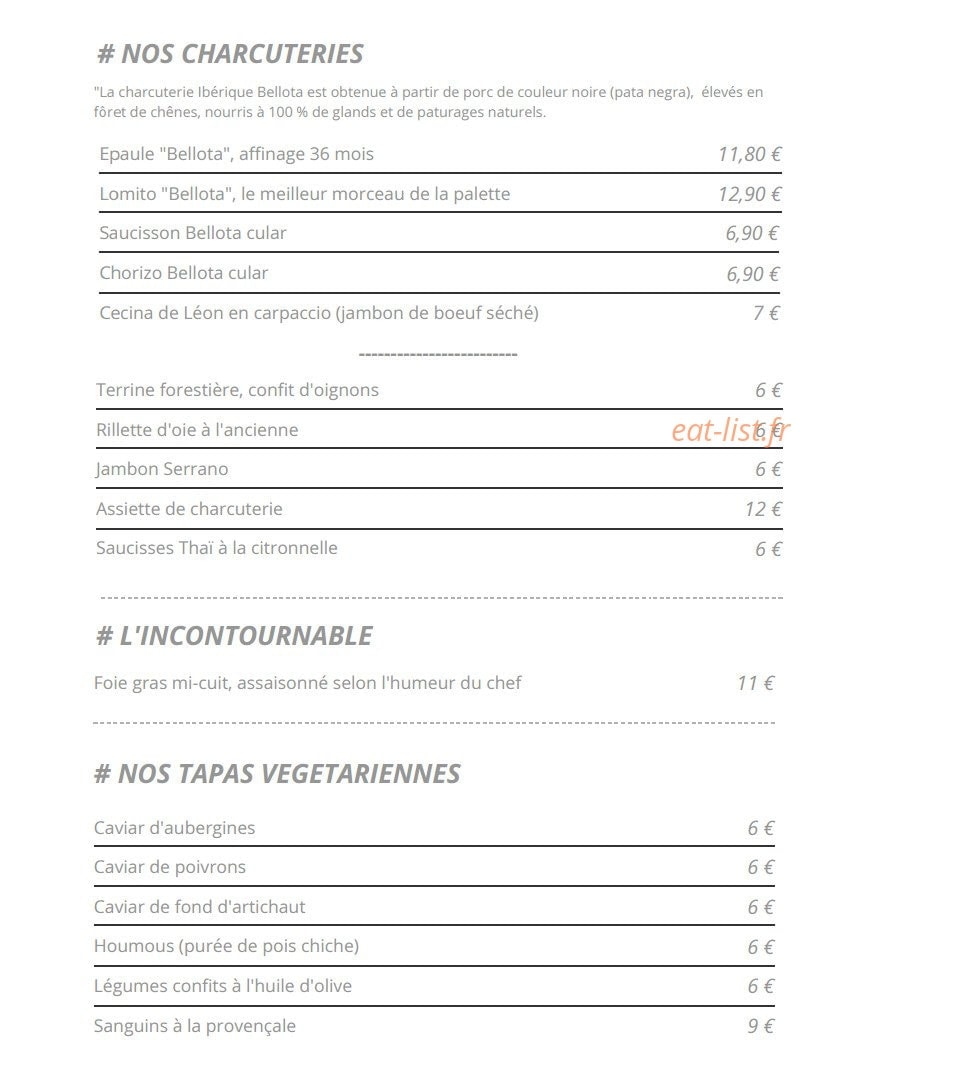 # NOS CHARCUTERIES

"La charcuterie Ibérique Bellota est obtenue à partir de porc de couleur noire (pata negra), élevés en fôret de chênes, nourris à 100 % de glands et de paturages naturels.

Epaule "Bellota", affinage 36 mois 11,80 €

Lomito "Bellota", le meilleur morceau de la palette 12,90 €

Saucisson Bellota cular 6,90 €

Chorizo Bellota cular 6,90 €

Cecina de Léon en carpaccio (jambon de boeuf séché) 7 €

------------------------

Terrine forestière, confit d'oignons 6 €

Rillette d'oie à l'ancienne 6 €

Jambon Serrano 6 €

Assiette de charcuterie 12 €

Saucisses Thaï à la citronnelle 6 €

# L'INCONTOURNABLE

Foie gras mi-cuit, assaisonné selon l'humeur du chef 11 €

# NOS TAPAS VEGETARIENNES

Caviar d'aubergines 6 €

Caviar de poivrons 6 €

Caviar de fond d'artichaut 6 €

Houmous (purée de pois chiche) 6 €

Légumes confits à l'huile d'olive 6 €

Sanguins à la provençale 9 €

eat-list.fr